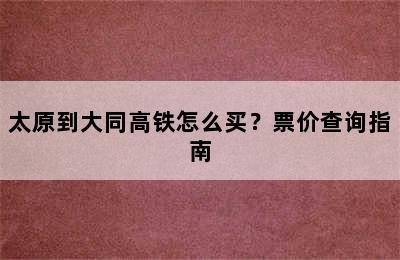 太原到大同高铁怎么买？票价查询指南